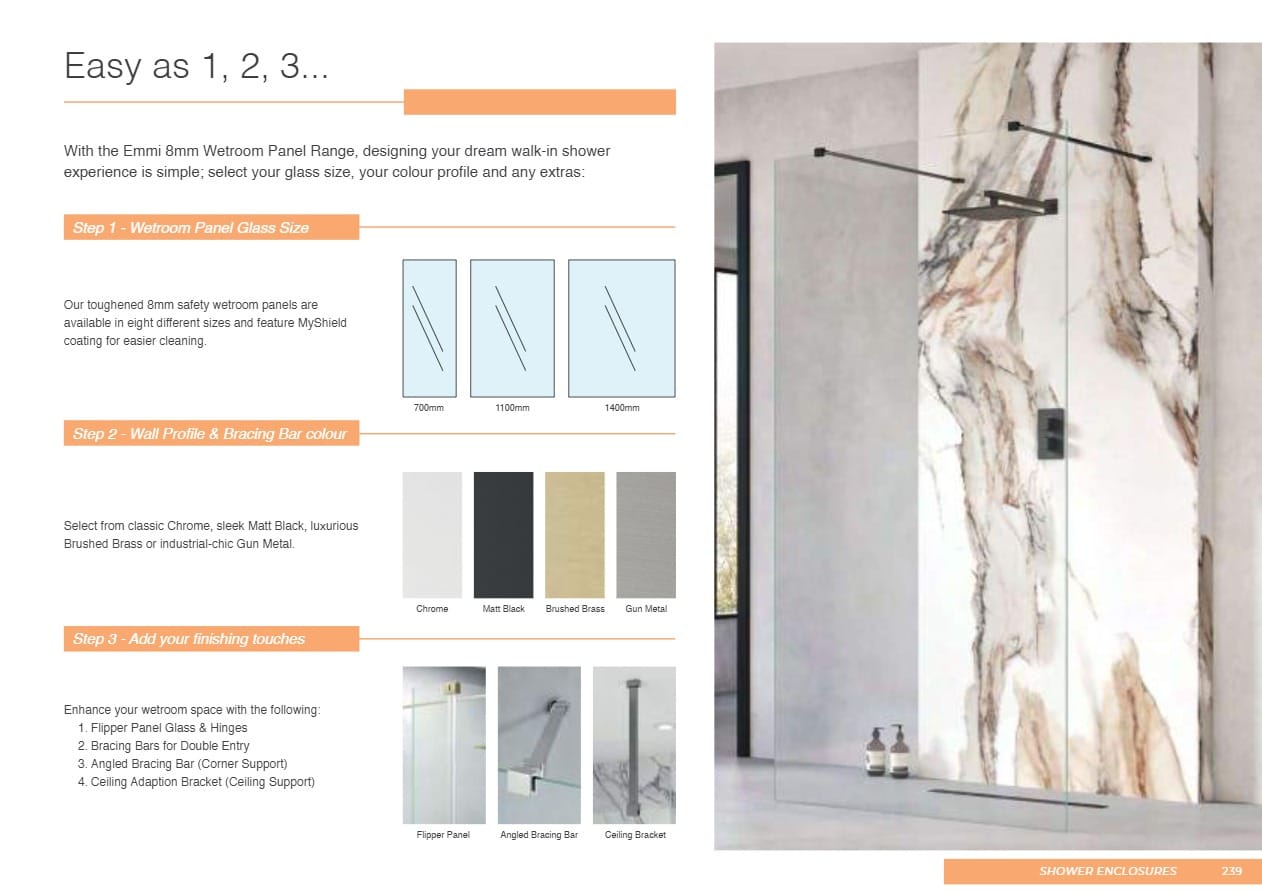 Easy as 1, 2, 3...

With the Emmi 8mm Wetroom Panel Range, designing your dream walk-in shower experience is simple; select your glass size, your colour profile and any extras:

Step 1 - Wetroom Panel Glass Size

Our toughened 8mm safety wetroom panels are available in eight different sizes and feature MyShield coating for easier cleaning.

700mm

1100mm

1400mm

Step 2 - Wall Profile & Bracing Bar colour

Select from classic Chrome, sleek Matt Black, luxurious Brushed Brass or industrial-chic Gun Metal.

Chrome

Matt Black

Brushed Brass

Gun Metal

Step 3 - Add your finishing touches

Enhance your wetroom space with the following:
1. Flipper Panel Glass & Hinges
2. Bracing Bars for Double Entry
3. Angled Bracing Bar (Corner Support)
4. Ceiling Adaption Bracket (Ceiling Support)

Flipper Panel

Angled Bracing Bar

Ceiling Bracket

SHOWER ENCLOSURES 239